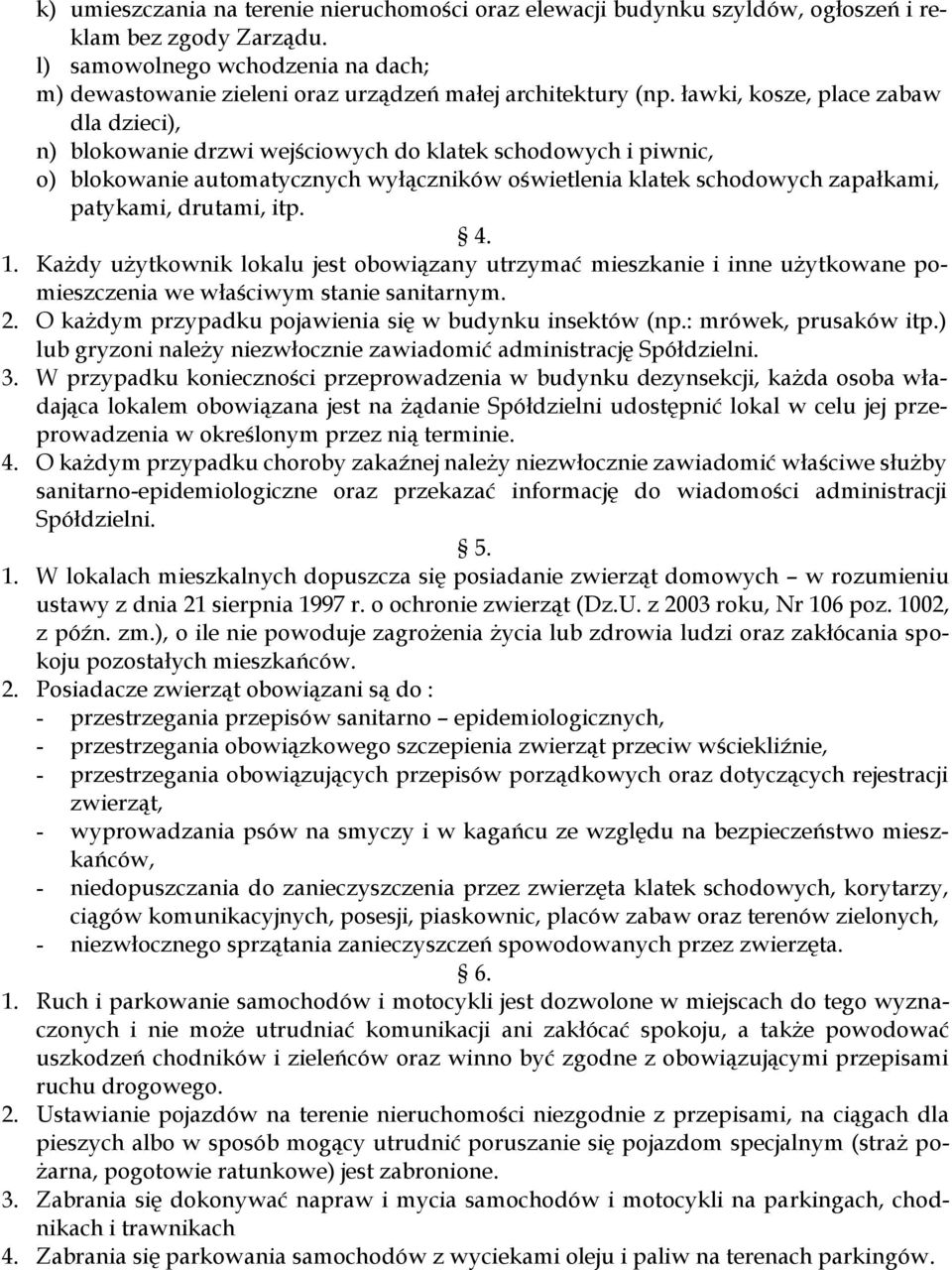 k) umieszczania na terenie nieruchomości oraz elewacji budynku szyldów, ogłoszeń i reklam bez zgody Zarządu.
l) samowolnego wchodzenia na dach;
m) dewastowanie zieleni oraz urządzeń małej architektury (np. ławki, kosze, place zabaw dla dzieci),
n) blokowanie drzwi wejściowych do klatek schodowych i piwnic,
o) blokowanie automatycznych wyłączników oświetlenia klatek schodowych zapałkami, patykami, drutami, itp.

§ 4.

1. Każdy użytkownik lokalu jest obowiązany utrzymać mieszkanie i inne użytkowane pomieszczenia we właściwym stanie sanitarnym.
2. O każdym przypadku pojawienia się w budynku insektów (np.: mrówek, prusaków itp.) lub gryzoni należy niezwłocznie zawiadomić administrację Spółdzielni.
3. W przypadku konieczności przeprowadzenia w budynku dezynsekcji, każda osoba władająca lokalem obowiązana jest na żądanie Spółdzielni udostępnić lokal w celu jej przeprowadzenia w określonym przez nią terminie.
4. O każdym przypadku choroby zakaźnej należy niezwłocznie zawiadomić właściwe służby sanitarno-epidemiologiczne oraz przekazać informację do wiadomości administracji Spółdzielni.

§ 5.

1. W lokalach mieszkalnych dopuszcza się posiadanie zwierząt domowych – w rozumieniu ustawy z dnia 21 sierpnia 1997 r. o ochronie zwierząt (Dz.U. z 2003 roku, Nr 106 poz. 1002, z późn. zm.), o ile nie powoduje zagrożenia życia lub zdrowia ludzi oraz zakłócania spokoju pozostałych mieszkańców.
2. Posiadacze zwierząt obowiązani są do :
- przestrzegania przepisów sanitarno – epidemiologicznych,
- przestrzegania obowiązkowego szczepienia zwierząt przeciw wściekliźnie,
- przestrzegania obowiązujących przepisów porządkowych oraz dotyczących rejestracji zwierząt,
- wyprowadzania psów na smyczy i w kagańcu ze względu na bezpieczeństwo mieszkańców,
- niedopuszczania do zanieczyszczenia przez zwierzęta klatek schodowych, korytarzy, ciągów komunikacyjnych, posesji, piaskownic, placów zabaw oraz terenów zielonych,
- niezwłocznego sprzątania zanieczyszczeń spowodowanych przez zwierzęta.

§ 6.

1. Ruch i parkowanie samochodów i motocykli jest dozwolone w miejscach do tego wyznaczonych i nie może utrudniać komunikacji ani zakłócać spokoju, a także powodować uszkodzeń chodników i zieleńców oraz winno być zgodne z obowiązującymi przepisami ruchu drogowego.
2. Ustawianie pojazdów na terenie nieruchomości niezgodnie z przepisami, na ciągach dla pieszych albo w sposób mogący utrudnić poruszanie się pojazdom specjalnym (straż pożarna, pogotowie ratunkowe) jest zabronione.
3. Zabrania się dokonywać napraw i mycia samochodów i motocykli na parkingach, chodnikach i trawnikach
4. Zabrania się parkowania samochodów z wyciekami oleju i paliw na terenach parkingów.